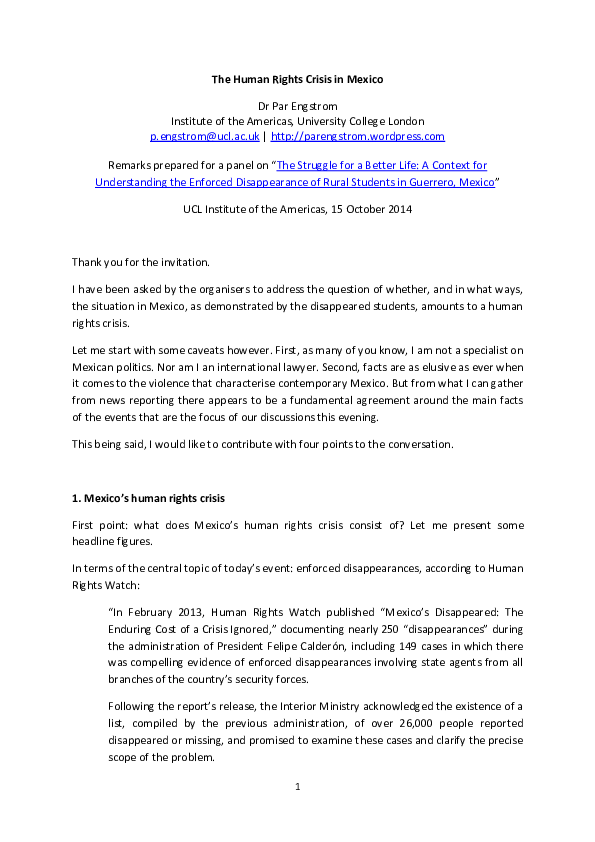 The Human Rights Crisis in Mexico

Dr Par Engstrom
Institute of the Americas, University College London
p.engstrom@ucl.ac.uk | http://parengstrom.wordpress.com

Remarks prepared for a panel on "The Struggle for a Better Life: A Context for Understanding the Enforced Disappearance of Rural Students in Guerrero, Mexico"

UCL Institute of the Americas, 15 October 2014

Thank you for the invitation.

I have been asked by the organisers to address the question of whether, and in what ways, the situation in Mexico, as demonstrated by the disappeared students, amounts to a human rights crisis.

Let me start with some caveats however. First, as many of you know, I am not a specialist on Mexican politics. Nor am I an international lawyer. Second, facts are as elusive as ever when it comes to the violence that characterise contemporary Mexico. But from what I can gather from news reporting there appears to be a fundamental agreement around the main facts of the events that are the focus of our discussions this evening.

This being said, I would like to contribute with four points to the conversation.

1. Mexico's human rights crisis

First point: what does Mexico's human rights crisis consist of? Let me present some headline figures.

In terms of the central topic of today's event: enforced disappearances, according to Human Rights Watch:

"In February 2013, Human Rights Watch published "Mexico's Disappeared: The Enduring Cost of a Crisis Ignored," documenting nearly 250 "disappearances" during the administration of President Felipe Calderón, including 149 cases in which there was compelling evidence of enforced disappearances involving state agents from all branches of the country's security forces.

Following the report's release, the Interior Ministry acknowledged the existence of a list, compiled by the previous administration, of over 26,000 people reported disappeared or missing, and promised to examine these cases and clarify the precise scope of the problem.

1